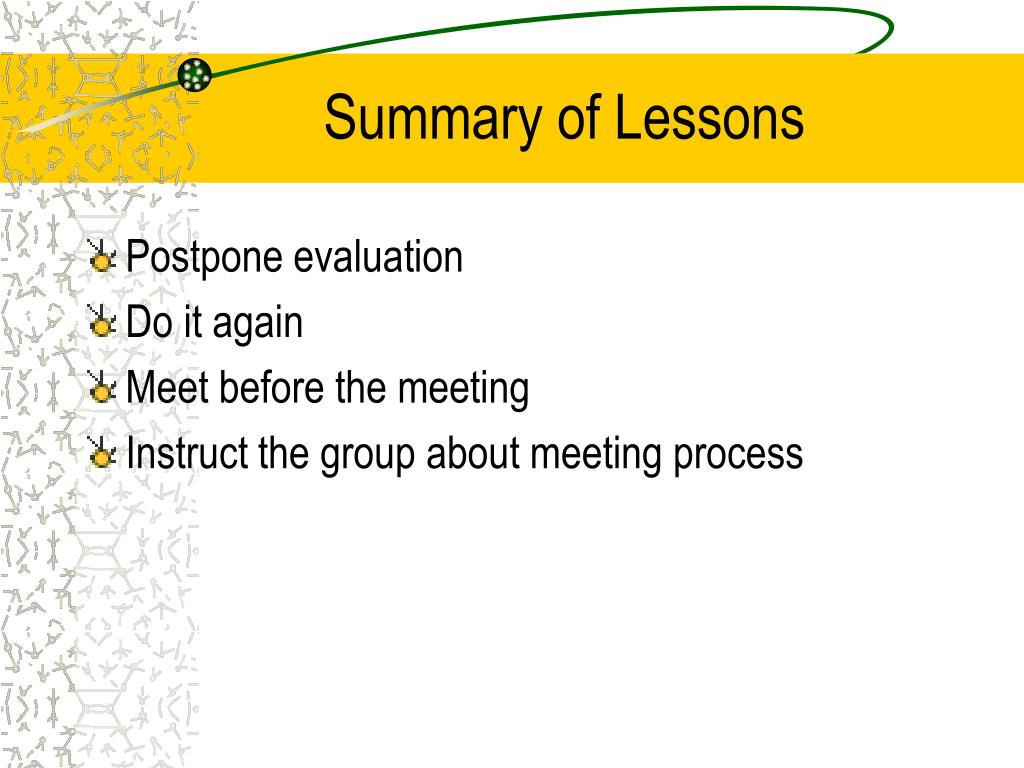 Summary of Lessons

Postpone evaluation
Do it again
Meet before the meeting
Instruct the group about meeting process